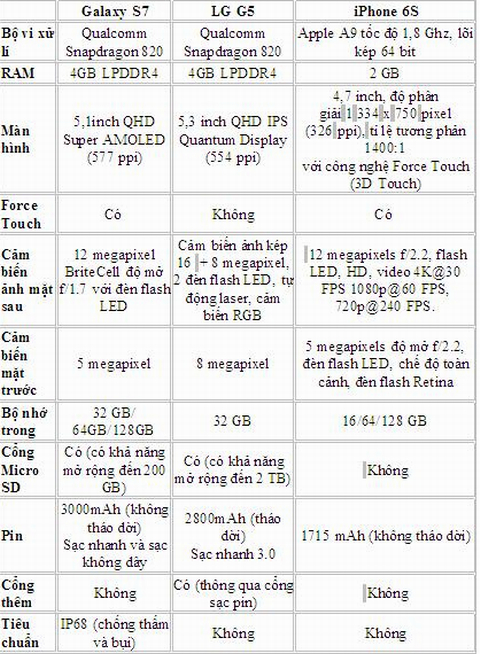 | | Galaxy S7 | LG G5 | iPhone 6S |
|---|---|---|---|
| Bộ vi xử lí | Qualcomm Snapdragon 820 | Qualcomm Snapdragon 820 | Apple A9 tốc độ 1,8 Ghz, lõi kép 64 bit |
| RAM | 4GB LPDDR4 | 4GB LPDDR4 | 2 GB |
| Màn hình | 5,1inch QHD Super AMOLED (577 ppi) | 5,3 inch QHD IPS Quantum Display (554 ppi) | 4,7 inch, độ phân giải 1 334 x 750 pixel (326 ppi), tỉ lệ tương phản 1400:1 với công nghệ Force Touch (3D Touch) |
| Force Touch | Có | Không | Có |
| Cảm biến ảnh mặt sau | 12 megapixel BriteCell độ mở f/1.7 với đèn flash LED | Cảm biến ảnh kép 16 + 8 megapixel, 2 đèn flash LED, tự động laser, cảm biến RGB | 12 megapixels f/2.2, flash LED, HD, video 4K@30 FPS 1080p@60 FPS, 720p@240 FPS. |
| Cảm biến mặt trước | 5 megapixel | 8 megapixel | 5 megapixels độ mở f/2.2, đèn flash LED, chế độ toàn cảnh, đèn flash Retina |
| Bộ nhớ trong | 32 GB/ 64GB/128GB | 32 GB | 16/64/128 GB |
| Cổng Micro SD | Có (có khả năng mở rộng đến 200 GB) | Có (có khả năng mở rộng đến 2 TB) | Không |
| Pin | 3000mAh (không tháo dời) Sạc nhanh và sạc không dây | 2800mAh (tháo dời) Sạc nhanh 3.0 | 1715 mAh (không tháo dời) |
| Cổng thêm | Không | Có (thông qua cổng sạc pin) | Không |
| Tiêu chuẩn | IP68 (chống thấm và bụi) | Không | Không |